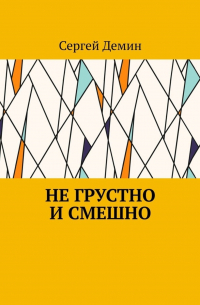 Сергей Демин

НЕ ГРУСТНО И СМЕШНО